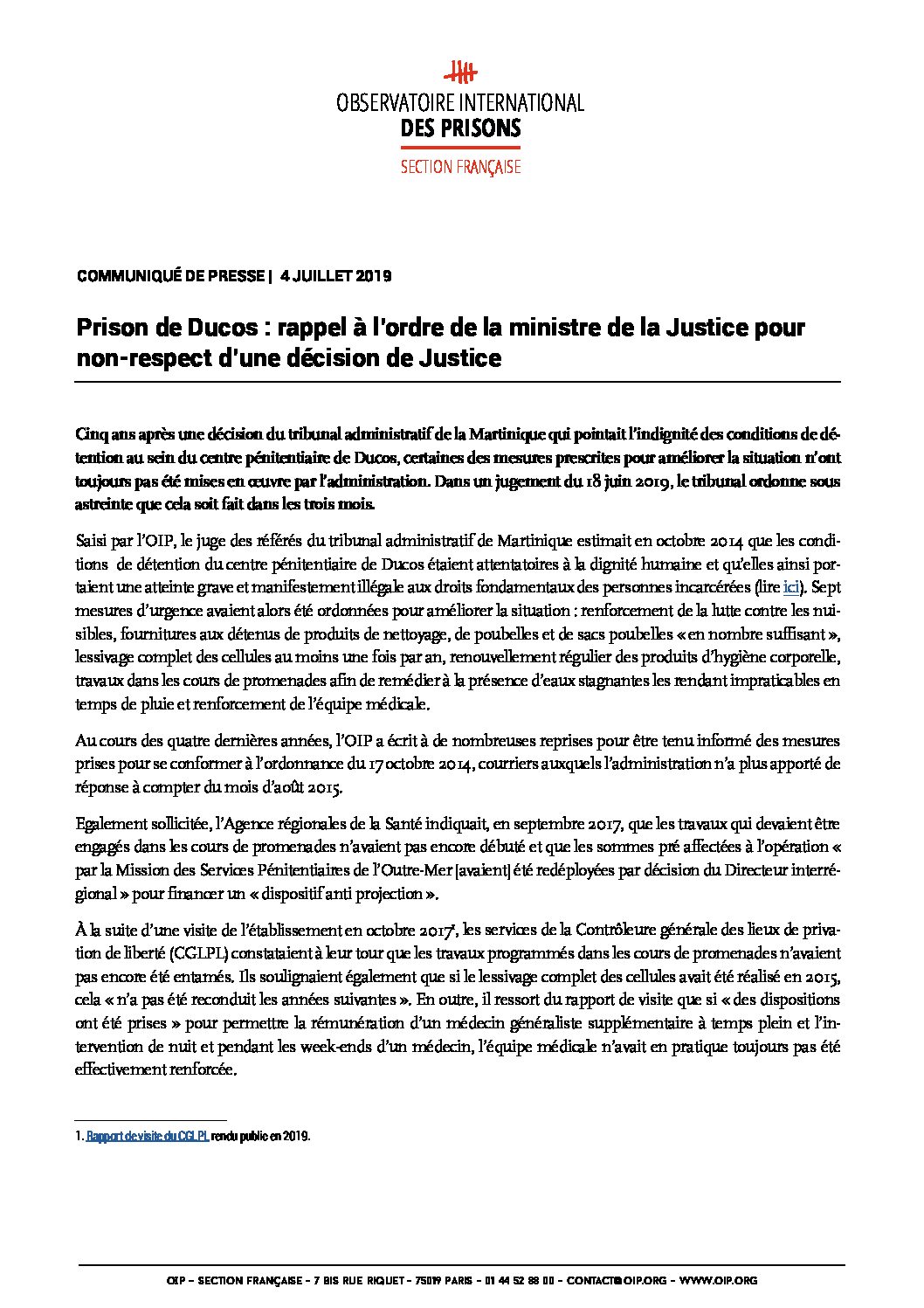 OBSERVATOIRE INTERNATIONAL
DES PRISONS
SECTION FRANÇAISE

COMMUNIQUÉ DE PRESSE | 4 JUILLET 2019

Prison de Ducos : rappel à l'ordre de la ministre de la Justice pour non-respect d'une décision de Justice

Cinq ans après une décision du tribunal administratif de la Martinique qui pointait l'indignité des conditions de détention au sein du centre pénitentiaire de Ducos, certaines des mesures prescrites pour améliorer la situation n'ont toujours pas été mises en œuvre par l'administration. Dans un jugement du 18 juin 2019, le tribunal ordonne sous astreinte que cela soit fait dans les trois mois.

Saisi par l'OIP, le juge des référés du tribunal administratif de Martinique estimait en octobre 2014 que les conditions de détention du centre pénitentiaire de Ducos étaient attentatoires à la dignité humaine et qu'elles ainsi portaient une atteinte grave et manifestement illégale aux droits fondamentaux des personnes incarcérées (lire ici). Sept mesures d'urgence avaient alors été ordonnées pour améliorer la situation : renforcement de la lutte contre les nuisibles, fournitures aux détenus de produits de nettoyage, de poubelles et de sacs poubelles « en nombre suffisant », lessivage complet des cellules au moins une fois par an, renouvellement régulier des produits d'hygiène corporelle, travaux dans les cours de promenades afin de remédier à la présence d'eaux stagnantes les rendant impraticables en temps de pluie et renforcement de l'équipe médicale.

Au cours des quatre dernières années, l'OIP a écrit à de nombreuses reprises pour être tenu informé des mesures prises pour se conformer à l'ordonnance du 17 octobre 2014, courriers auxquels l'administration n'a plus apporté de réponse à compter du mois d'août 2015.

Egalement sollicitée, l'Agence régionales de la Santé indiquait, en septembre 2017, que les travaux qui devaient être engagés dans les cours de promenades n'avaient pas encore débuté et que les sommes pré affectées à l'opération « par la Mission des Services Pénitentiaires de l'Outre-Mer [avaient] été redéployées par décision du Directeur interrégional » pour financer un « dispositif anti projection ».

À la suite d'une visite de l'établissement en octobre 2017$^1$, les services de la Contrôleure générale des lieux de privation de liberté (CGLPL) constataient à leur tour que les travaux programmés dans les cours de promenades n'avaient pas encore été entamés. Ils soulignaient également que si le lessivage complet des cellules avait été réalisé en 2015, cela « n'a pas été reconduit les années suivantes ». En outre, il ressort du rapport de visite que si « des dispositions ont été prises » pour permettre la rémunération d'un médecin généraliste supplémentaire à temps plein et l'intervention de nuit et pendant les week-ends d'un médecin, l'équipe médicale n'avait en pratique toujours pas été effectivement renforcée.

1. Rapport de visite du CGLPL rendu public en 2019.

OIP – SECTION FRANÇAISE – 7 BIS RUE RIQUET – 75019 PARIS – 01 44 52 88 00 – CONTACT@OIP.ORG – WWW.OIP.ORG